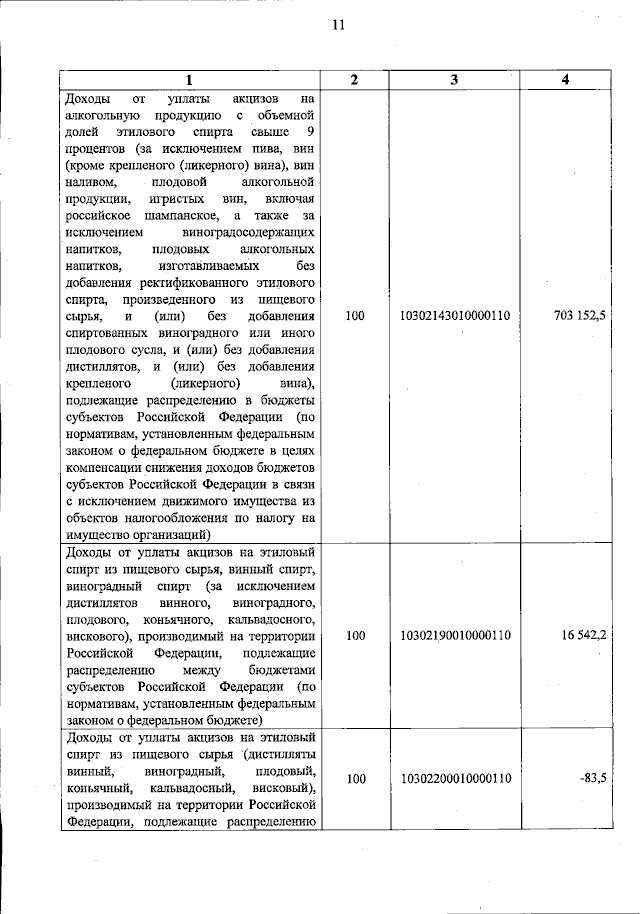 11

| 1 | 2 | 3 | 4 |
|---|---|---|---|
| Доходы от уплаты акцизов на алкогольную продукцию с объемной долей этилового спирта свыше 9 процентов (за исключением пива, вин (кроме крепленого (ликерного) вина), вин наливом, плодовой алкогольной продукции, игристых вин, включая российское шампанское, а также за исключением виноградосодержащих напитков, плодовых алкогольных напитков, изготавливаемых без добавления ректификованного этилового спирта, произведенного из пищевого сырья, и (или) без добавления спиртованных виноградного или иного плодового сусла, и (или) без добавления дистиллятов, и (или) без добавления крепленого (ликерного) вина), подлежащие распределению в бюджеты субъектов Российской Федерации (по нормативам, установленным федеральным законом о федеральном бюджете в целях компенсации снижения доходов бюджетов субъектов Российской Федерации в связи с исключением движимого имущества из объектов налогообложения по налогу на имущество организаций) | 100 | 10302143010000110 | 703 152,5 |
| Доходы от уплаты акцизов на этиловый спирт из пищевого сырья, винный спирт, виноградный спирт (за исключением дистиллятов винного, виноградного, плодового, коньячного, кальвадосного, вискового), производимый на территории Российской Федерации, подлежащие распределению между бюджетами субъектов Российской Федерации (по нормативам, установленным федеральным законом о федеральном бюджете) | 100 | 10302190010000110 | 16 542,2 |
| Доходы от уплаты акцизов на этиловый спирт из пищевого сырья (дистилляты винный, виноградный, плодовый, коньячный, кальвадосный, висковый), производимый на территории Российской Федерации, подлежащие распределению | 100 | 10302200010000110 | -83,5 |